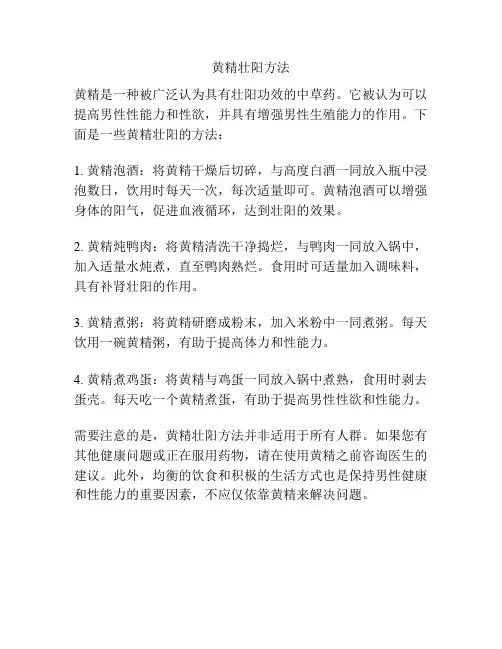 黄精壮阳方法

黄精是一种被广泛认为具有壮阳功效的中草药。它被认为可以提高男性性能力和性欲，并具有增强男性生殖能力的作用。下面是一些黄精壮阳的方法：

1. 黄精泡酒：将黄精干燥后切碎，与高度白酒一同放入瓶中浸泡数日，饮用时每天一次，每次适量即可。黄精泡酒可以增强身体的阳气，促进血液循环，达到壮阳的效果。

2. 黄精炖鸭肉：将黄精清洗干净捣烂，与鸭肉一同放入锅中，加入适量水炖煮，直至鸭肉熟烂。食用时可适量加入调味料，具有补肾壮阳的作用。

3. 黄精煮粥：将黄精研磨成粉末，加入米粉中一同煮粥。每天饮用一碗黄精粥，有助于提高体力和性能力。

4. 黄精煮鸡蛋：将黄精与鸡蛋一同放入锅中煮熟，食用时剥去蛋壳。每天吃一个黄精煮蛋，有助于提高男性性欲和性能力。

需要注意的是，黄精壮阳方法并非适用于所有人群。如果您有其他健康问题或正在服用药物，请在使用黄精之前咨询医生的建议。此外，均衡的饮食和积极的生活方式也是保持男性健康和性能力的重要因素，不应仅依靠黄精来解决问题。